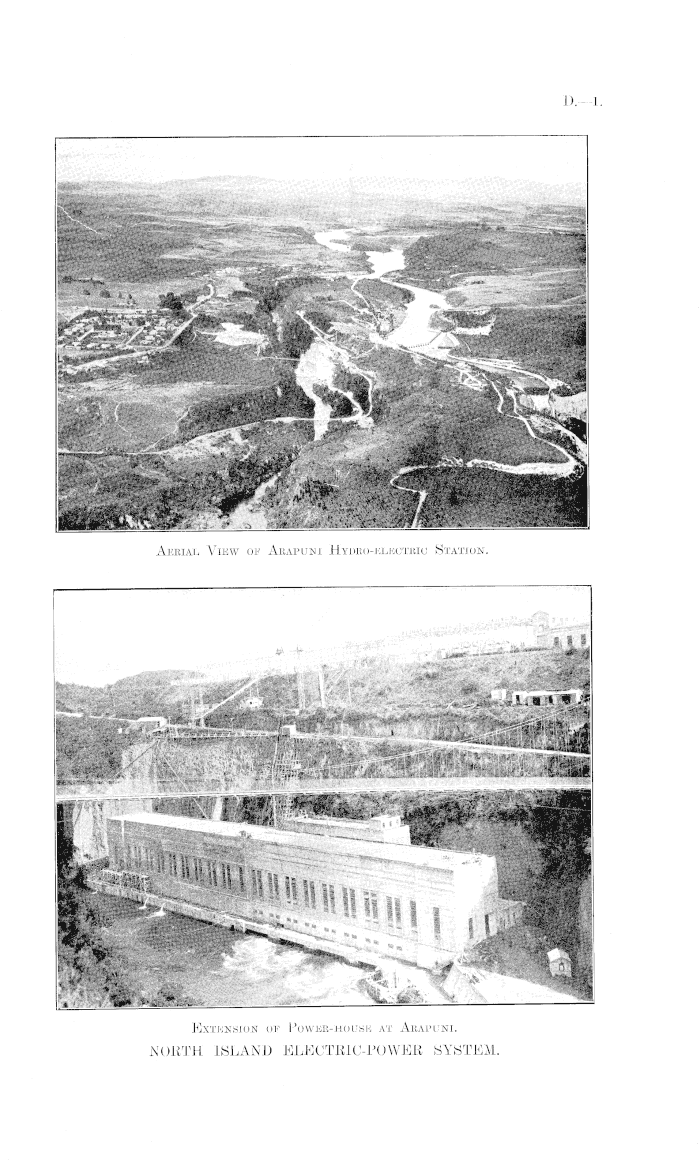 D.—1.

Aerial View of Arapuni Hydro-electric Station.

Extension of Power-house at Arapuni.

NORTH ISLAND ELECTRIC-POWER SYSTEM.